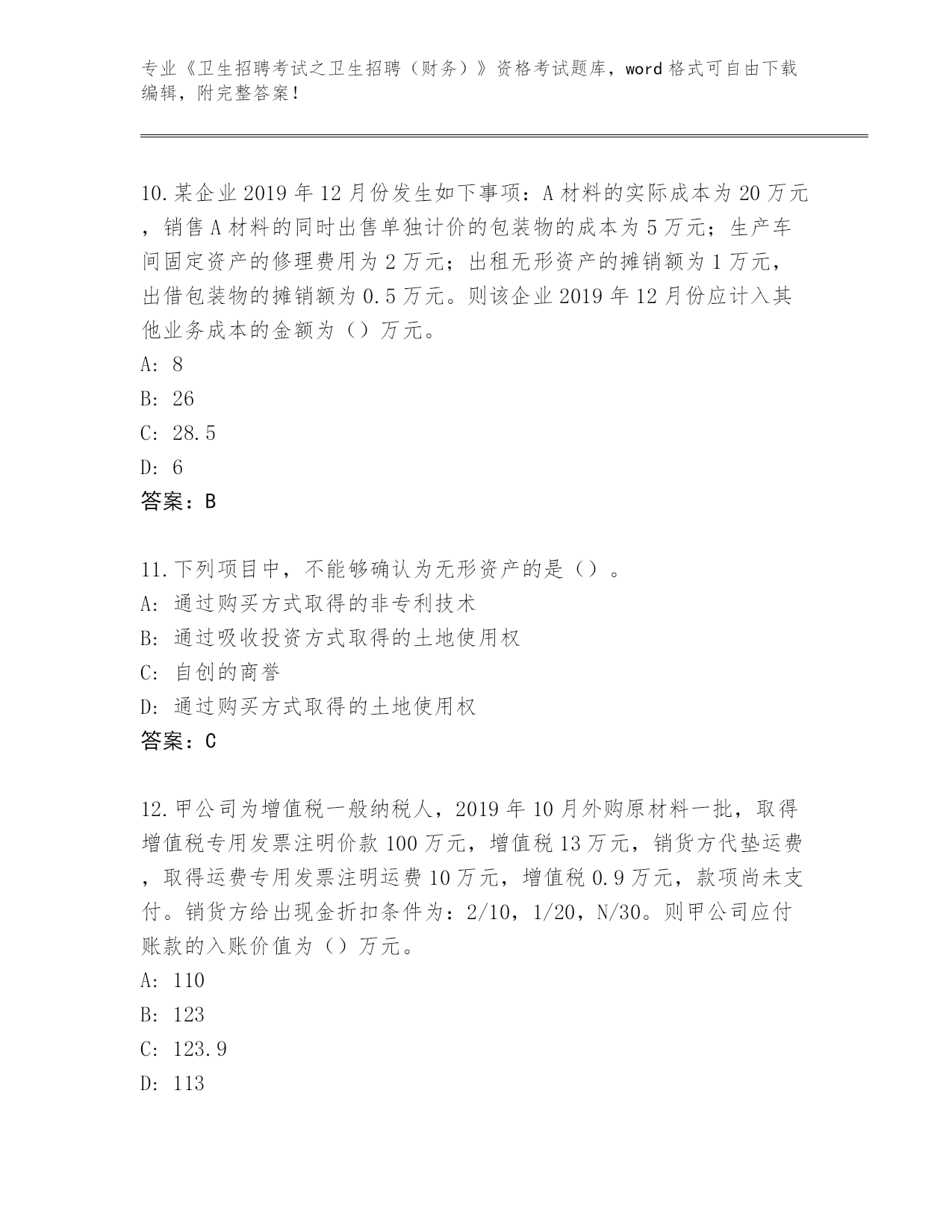 专业《卫生招聘考试之卫生招聘（财务）》资格考试题库，word 格式可自由下载编辑，附完整答案！

10.某企业 2019 年 12 月份发生如下事项：A 材料的实际成本为 20 万元，销售 A 材料的同时出售单独计价的包装物的成本为 5 万元；生产车间固定资产的修理费用为 2 万元；出租无形资产的摊销额为 1 万元，出借包装物的摊销额为 0.5 万元。则该企业 2019 年 12 月份应计入其他业务成本的金额为（）万元。
A: 8
B: 26
C: 28.5
D: 6
答案：B

11.下列项目中，不能够确认为无形资产的是（）。
A: 通过购买方式取得的非专利技术
B: 通过吸收投资方式取得的土地使用权
C: 自创的商誉
D: 通过购买方式取得的土地使用权
答案：C

12.甲公司为增值税一般纳税人，2019 年 10 月外购原材料一批，取得增值税专用发票注明价款 100 万元，增值税 13 万元，销货方代垫运费，取得运费专用发票注明运费 10 万元，增值税 0.9 万元，款项尚未支付。销货方给出现金折扣条件为：2/10，1/20，N/30。则甲公司应付账款的入账价值为（）万元。
A: 110
B: 123
C: 123.9
D: 113